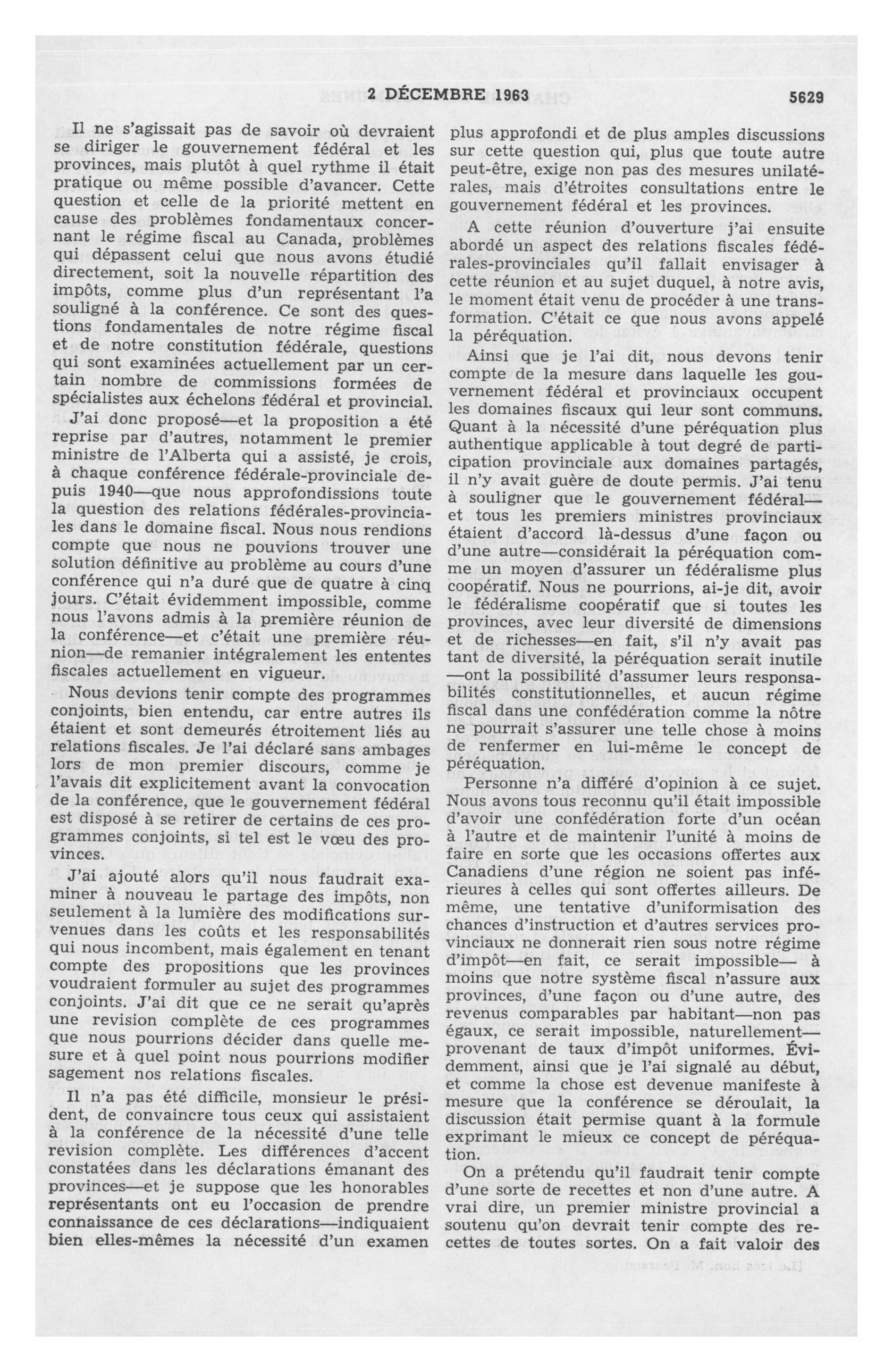 2 DÉCEMBRE 1963 5629

Il ne s'agissait pas de savoir où devraient se diriger le gouvernement fédéral et les provinces, mais plutôt à quel rythme il était pratique ou même possible d'avancer. Cette question et celle de la priorité mettent en cause des problèmes fondamentaux concernant le régime fiscal au Canada, problèmes qui dépassent celui que nous avons étudié directement, soit la nouvelle répartition des impôts, comme plus d'un représentant l'a souligné à la conférence. Ce sont des questions fondamentales de notre régime fiscal et de notre constitution fédérale, questions qui sont examinées actuellement par un certain nombre de commissions formées de spécialistes aux échelons fédéral et provincial.

J'ai donc proposé—et la proposition a été reprise par d'autres, notamment le premier ministre de l'Alberta qui a assisté, je crois, à chaque conférence fédérale-provinciale depuis 1940—que nous approfondissions toute la question des relations fédérales-provinciales dans le domaine fiscal. Nous nous rendions compte que nous ne pouvions trouver une solution définitive au problème au cours d'une conférence qui n'a duré que de quatre à cinq jours. C'était évidemment impossible, comme nous l'avons admis à la première réunion de la conférence—et c'était une première réunion—de remanier intégralement les ententes fiscales actuellement en vigueur.

Nous devions tenir compte des programmes conjoints, bien entendu, car entre autres ils étaient et sont demeurés étroitement liés au relations fiscales. Je l'ai déclaré sans ambages lors de mon premier discours, comme je l'avais dit explicitement avant la convocation de la conférence, que le gouvernement fédéral est disposé à se retirer de certains de ces programmes conjoints, si tel est le vœu des provinces.

J'ai ajouté alors qu'il nous faudrait examiner à nouveau le partage des impôts, non seulement à la lumière des modifications survenues dans les coûts et les responsabilités qui nous incombent, mais également en tenant compte des propositions que les provinces voudraient formuler au sujet des programmes conjoints. J'ai dit que ce ne serait qu'après une revision complète de ces programmes que nous pourrions décider dans quelle mesure et à quel point nous pourrions modifier sagement nos relations fiscales.

Il n'a pas été difficile, monsieur le président, de convaincre tous ceux qui assistaient à la conférence de la nécessité d'une telle revision complète. Les différences d'accent constatées dans les déclarations émanant des provinces—et je suppose que les honorables représentants ont eu l'occasion de prendre connaissance de ces déclarations—indiquaient bien elles-mêmes la nécessité d'un examen plus approfondi et de plus amples discussions sur cette question qui, plus que toute autre peut-être, exige non pas des mesures unilatérales, mais d'étroites consultations entre le gouvernement fédéral et les provinces.

A cette réunion d'ouverture j'ai ensuite abordé un aspect des relations fiscales fédérales-provinciales qu'il fallait envisager à cette réunion et au sujet duquel, à notre avis, le moment était venu de procéder à une transformation. C'était ce que nous avons appelé la péréquation.

Ainsi que je l'ai dit, nous devons tenir compte de la mesure dans laquelle les gouvernement fédéral et provinciaux occupent les domaines fiscaux qui leur sont communs. Quant à la nécessité d'une péréquation plus authentique applicable à tout degré de participation provinciale aux domaines partagés, il n'y avait guère de doute permis. J'ai tenu à souligner que le gouvernement fédéral—et tous les premiers ministres provinciaux étaient d'accord là-dessus d'une façon ou d'une autre—considérait la péréquation comme un moyen d'assurer un fédéralisme plus coopératif. Nous ne pourrions, ai-je dit, avoir le fédéralisme coopératif que si toutes les provinces, avec leur diversité de dimensions et de richesses—en fait, s'il n'y avait pas tant de diversité, la péréquation serait inutile—ont la possibilité d'assumer leurs responsabilités constitutionnelles, et aucun régime fiscal dans une confédération comme la nôtre ne pourrait s'assurer une telle chose à moins de renfermer en lui-même le concept de péréquation.

Personne n'a différé d'opinion à ce sujet. Nous avons tous reconnu qu'il était impossible d'avoir une confédération forte d'un océan à l'autre et de maintenir l'unité à moins de faire en sorte que les occasions offertes aux Canadiens d'une région ne soient pas inférieures à celles qui sont offertes ailleurs. De même, une tentative d'uniformisation des chances d'instruction et d'autres services provinciaux ne donnerait rien sous notre régime d'impôt—en fait, ce serait impossible— à moins que notre système fiscal n'assure aux provinces, d'une façon ou d'une autre, des revenus comparables par habitant—non pas égaux, ce serait impossible, naturellement—provenant de taux d'impôt uniformes. Évidemment, ainsi que je l'ai signalé au début, et comme la chose est devenue manifeste à mesure que la conférence se déroulait, la discussion était permise quant à la formule exprimant le mieux ce concept de péréquation.

On a prétendu qu'il faudrait tenir compte d'une sorte de recettes et non d'une autre. A vrai dire, un premier ministre provincial a soutenu qu'on devrait tenir compte des recettes de toutes sortes. On a fait valoir des